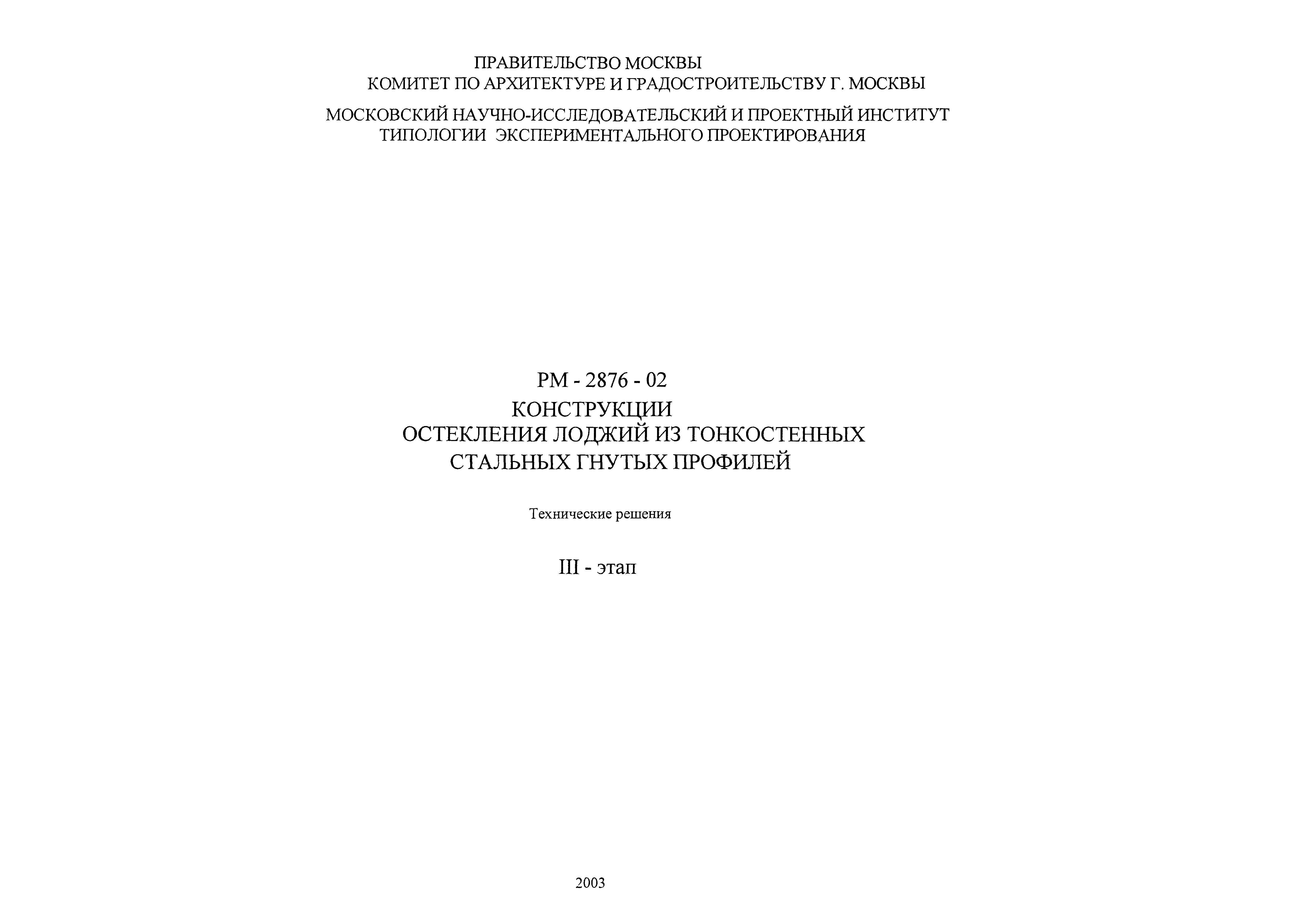 ПРАВИТЕЛЬСТВО МОСКВЫ
КОМИТЕТ ПО АРХИТЕКТУРЕ И ГРАДОСТРОИТЕЛЬСТВУ Г. МОСКВЫ

МОСКОВСКИЙ НАУЧНО-ИССЛЕДОВАТЕЛЬСКИЙ И ПРОЕКТНЫЙ ИНСТИТУТ
ТИПОЛОГИИ ЭКСПЕРИМЕНТАЛЬНОГО ПРОЕКТИРОВАНИЯ

РМ - 2876 - 02
КОНСТРУКЦИИ
ОСТЕКЛЕНИЯ ЛОДЖИЙ ИЗ ТОНКОСТЕННЫХ
СТАЛЬНЫХ ГНУТЫХ ПРОФИЛЕЙ

Технические решения

III - этап

2003